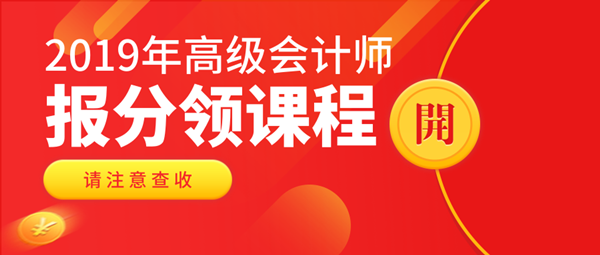 2019年高级会计师
报分领课程
開
请注意查收
¥